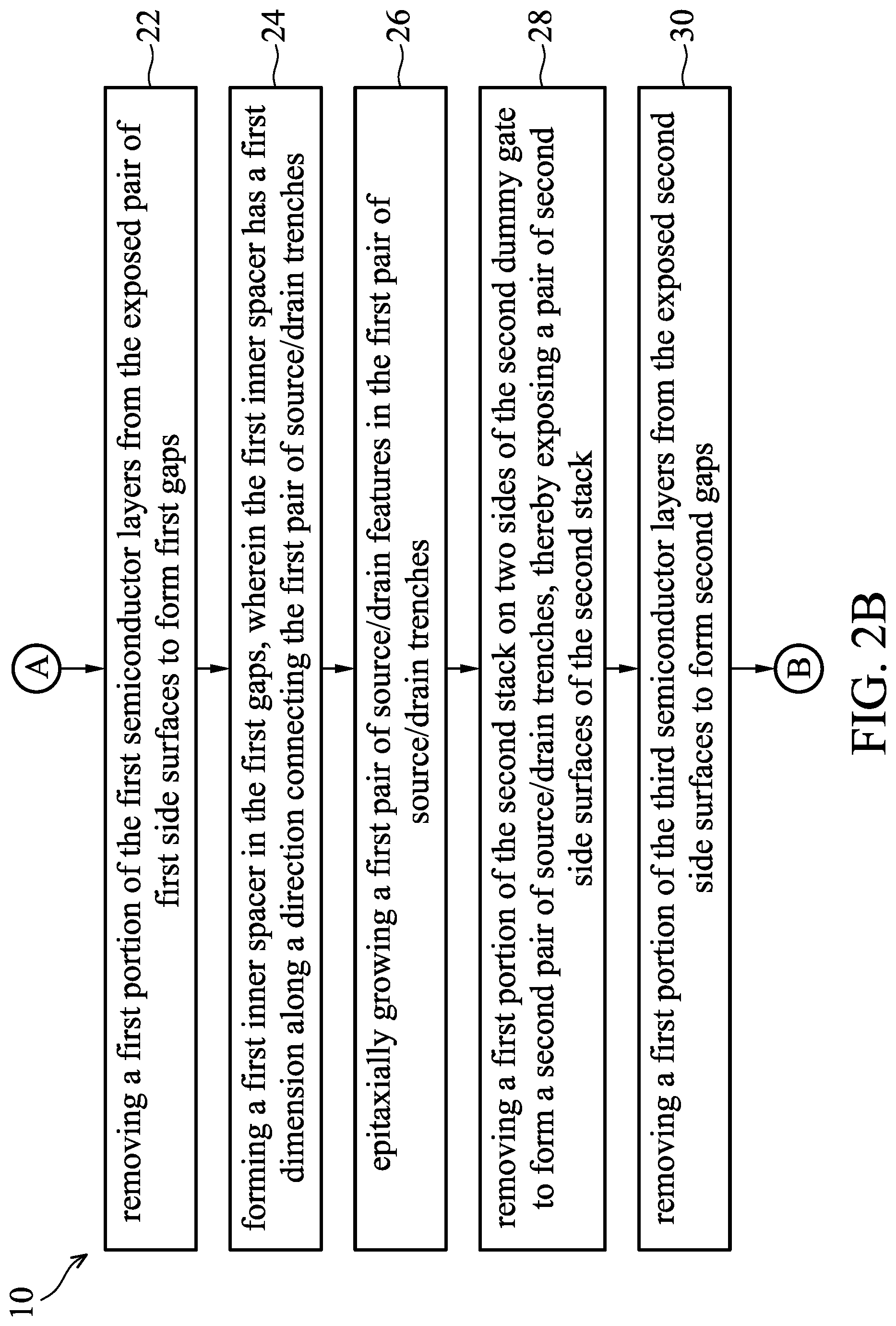 10

A

removing a first portion of the first semiconductor layers from the exposed pair of first side surfaces to form first gaps

22

forming a first inner spacer in the first gaps, wherein the first inner spacer has a first dimension along a direction connecting the first pair of source/drain trenches

24

epitaxially growing a first pair of source/drain features in the first pair of source/drain trenches

26

removing a first portion of the second stack on two sides of the second dummy gate to form a second pair of source/drain trenches, thereby exposing a pair of second side surfaces of the second stack

28

removing a first portion of the third semiconductor layers from the exposed second side surfaces to form second gaps

30

B

FIG. 2B